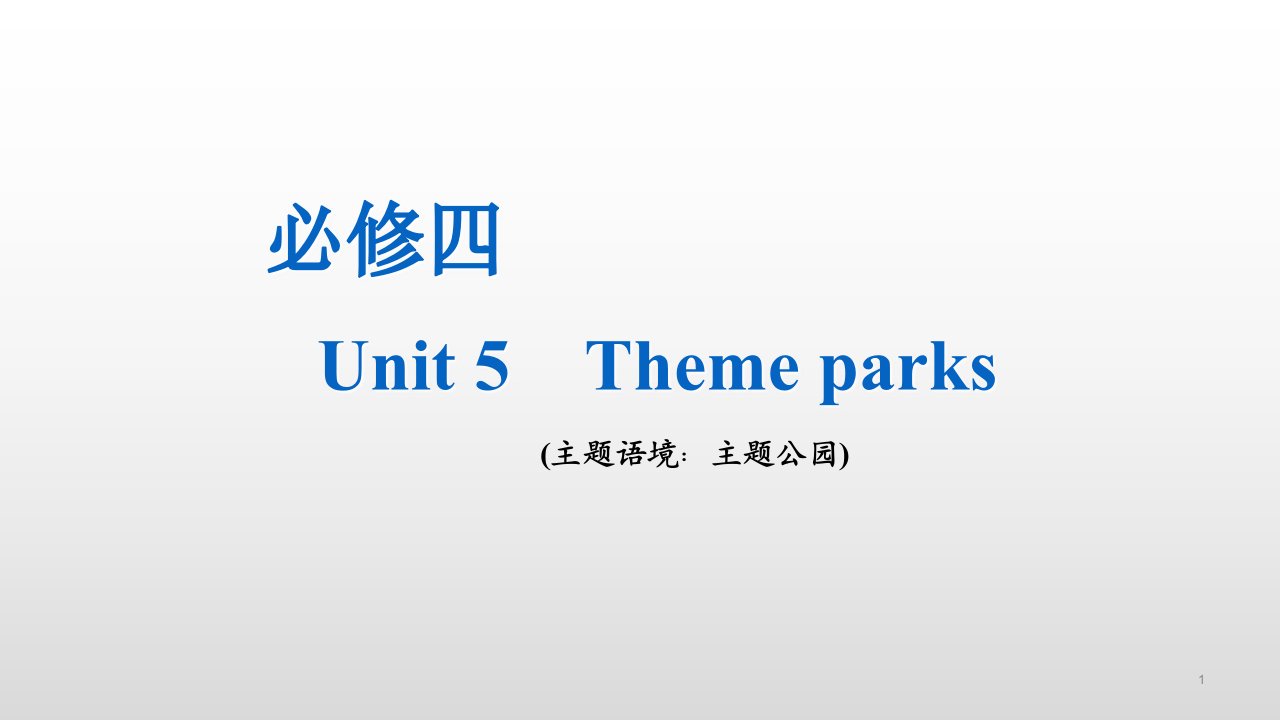 必修四

Unit 5　Theme parks

(主题语境：主题公园)

1